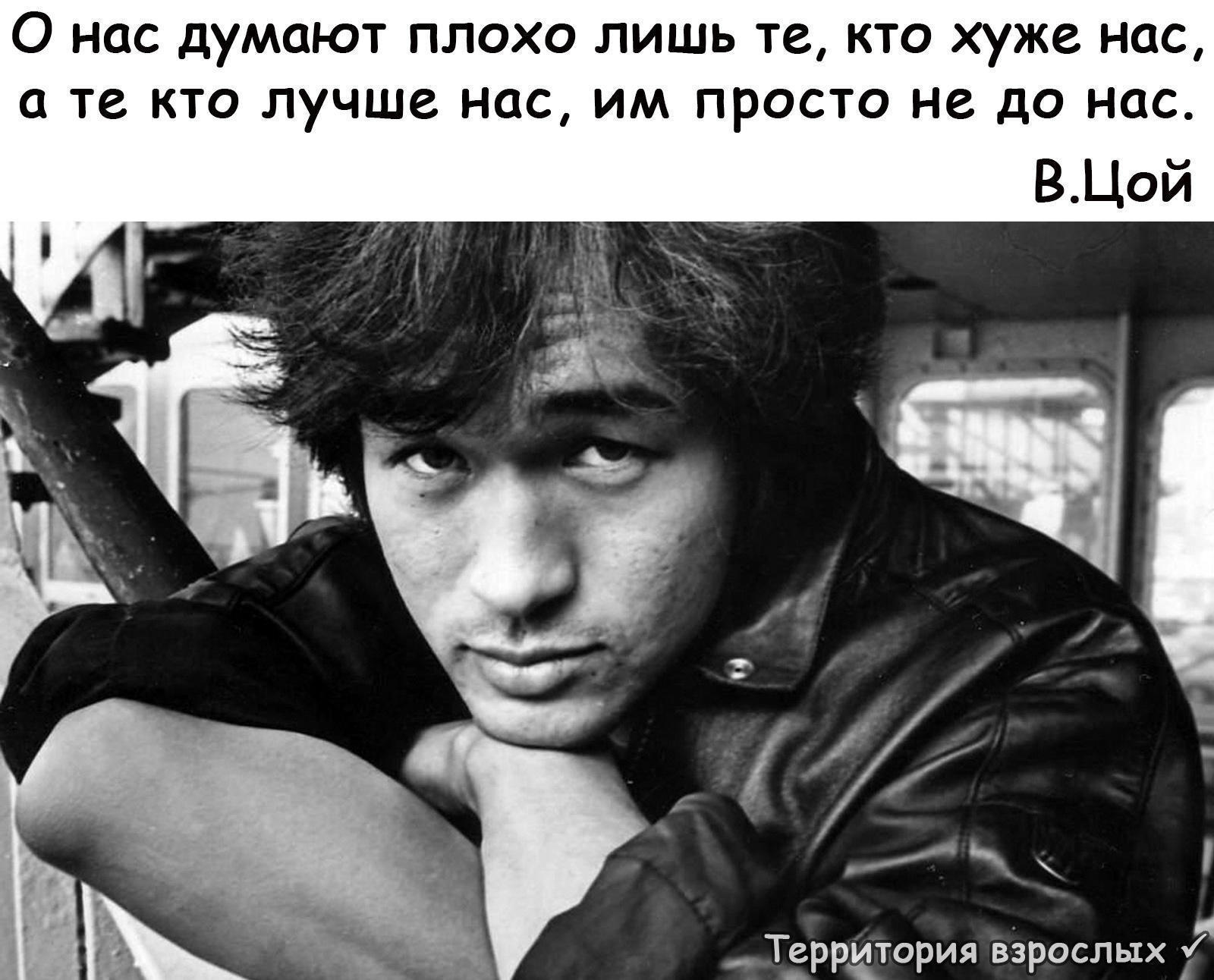 О нас думают плохо лишь те, кто хуже нас, а те кто лучше нас, им просто не до нас.
В.Цой

Территория взрослых ✓